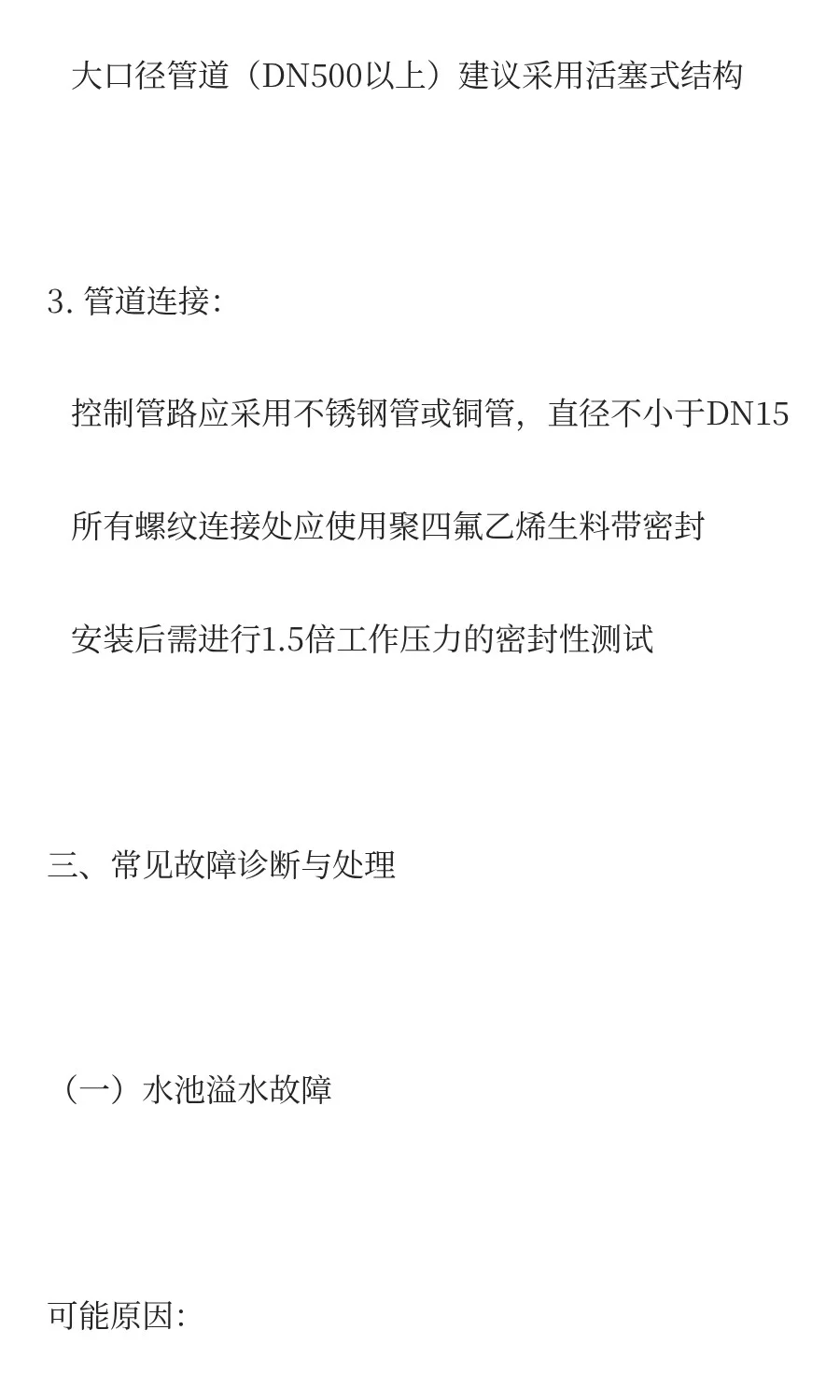 大口径管道（DN500以上）建议采用活塞式结构

3. 管道连接：

控制管路应采用不锈钢管或铜管，直径不小于DN15

所有螺纹连接处应使用聚四氟乙烯生料带密封

安装后需进行1.5倍工作压力的密封性测试

三、常见故障诊断与处理

（一）水池溢水故障

可能原因：